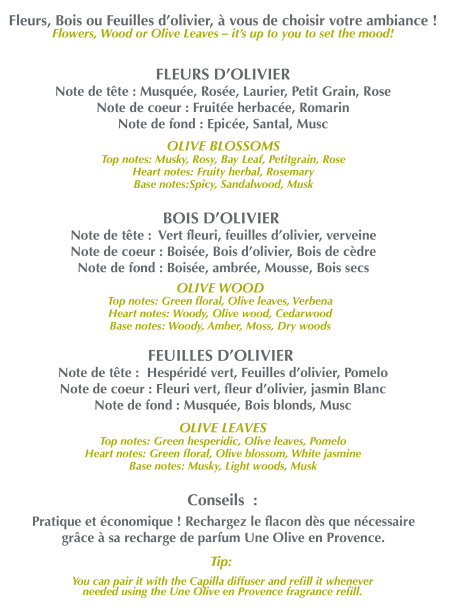 Fleurs, Bois ou Feuilles d'olivier, à vous de choisir votre ambiance !
Flowers, Wood or Olive Leaves – it's up to you to set the mood!

FLEURS D'OLIVIER
Note de tête : Musquée, Rosée, Laurier, Petit Grain, Rose
Note de coeur : Fruitée herbacée, Romarin
Note de fond : Epicée, Santal, Musc

OLIVE BLOSSOMS
Top notes: Musky, Rosy, Bay Leaf, Petitgrain, Rose
Heart notes: Fruity herbal, Rosemary
Base notes:Spicy, Sandalwood, Musk

BOIS D'OLIVIER
Note de tête : Vert fleuri, feuilles d'olivier, verveine
Note de coeur : Boisée, Bois d'olivier, Bois de cèdre
Note de fond : Boisée, ambrée, Mousse, Bois secs

OLIVE WOOD
Top notes: Green floral, Olive leaves, Verbena
Heart notes: Woody, Olive wood, Cedarwood
Base notes: Woody, Amber, Moss, Dry woods

FEUILLES D'OLIVIER
Note de tête : Hespéridé vert, Feuilles d'olivier, Pomelo
Note de coeur : Fleuri vert, fleur d'olivier, jasmin Blanc
Note de fond : Musquée, Bois blonds, Musc

OLIVE LEAVES
Top notes: Green hesperidic, Olive leaves, Pomelo
Heart notes: Green floral, Olive blossom, White jasmine
Base notes: Musky, Light woods, Musk

Conseils :

Pratique et économique ! Rechargez le flacon dès que nécessaire grâce à sa recharge de parfum Une Olive en Provence.

Tip:

You can pair it with the Capilla diffuser and refill it whenever needed using the Une Olive en Provence fragrance refill.